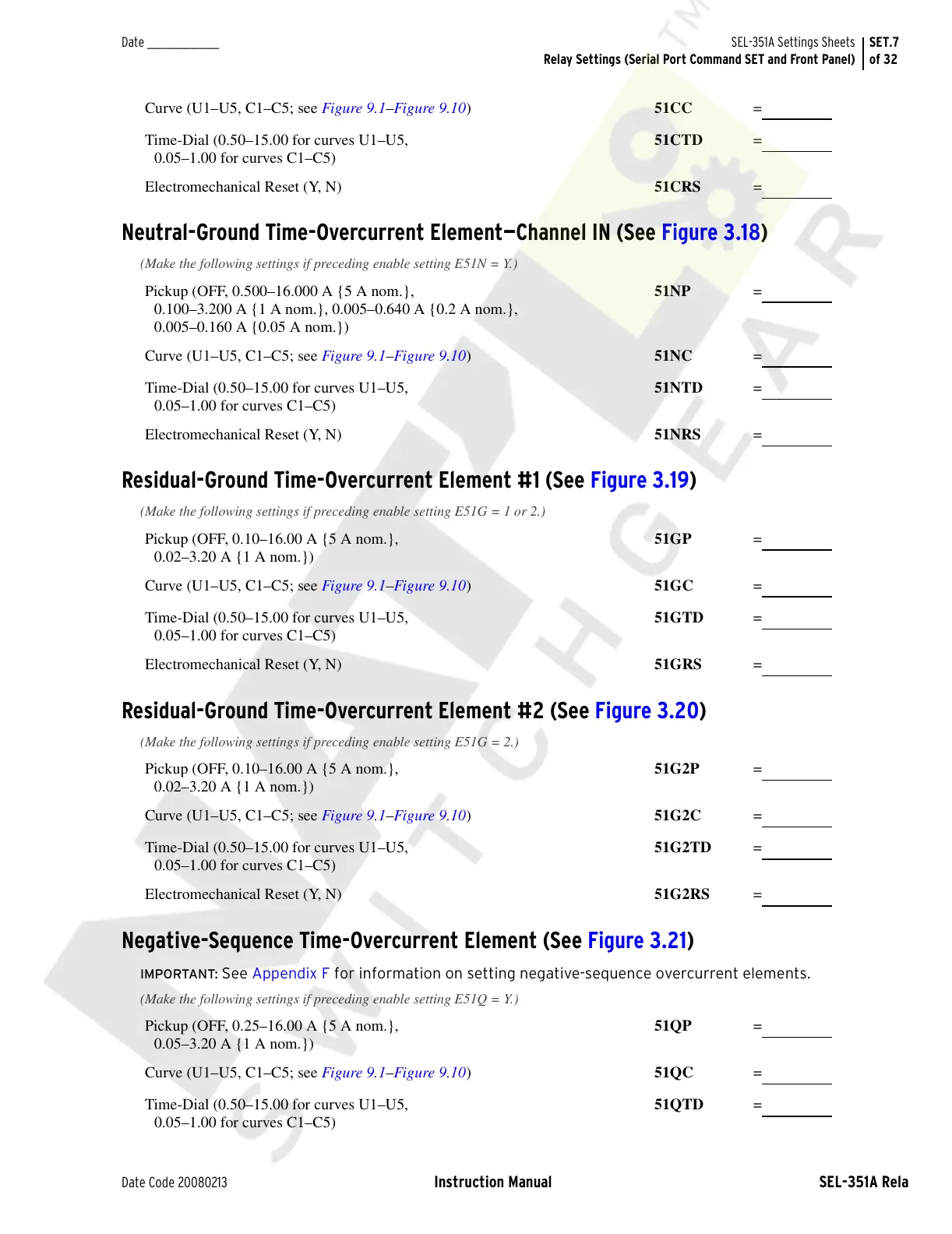 Date ___________

SEL-351A Settings Sheets
Relay Settings (Serial Port Command SET and Front Panel)

SET.7
of 32

Curve (U1–U5, C1–C5; see Figure 9.1–Figure 9.10) 51CC = ________

Time-Dial (0.50–15.00 for curves U1–U5, 0.05–1.00 for curves C1–C5) 51CTD = ________

Electromechanical Reset (Y, N) 51CRS = ________

Neutral-Ground Time-Overcurrent Element—Channel IN (See Figure 3.18)

(Make the following settings if preceding enable setting E51N = Y.)

Pickup (OFF, 0.500–16.000 A {5 A nom.}, 0.100–3.200 A {1 A nom.}, 0.005–0.640 A {0.2 A nom.}, 0.005–0.160 A {0.05 A nom.}) 51NP = ________

Curve (U1–U5, C1–C5; see Figure 9.1–Figure 9.10) 51NC = ________

Time-Dial (0.50–15.00 for curves U1–U5, 0.05–1.00 for curves C1–C5) 51NTD = ________

Electromechanical Reset (Y, N) 51NRS = ________

Residual-Ground Time-Overcurrent Element #1 (See Figure 3.19)

(Make the following settings if preceding enable setting E51G = 1 or 2.)

Pickup (OFF, 0.10–16.00 A {5 A nom.}, 0.02–3.20 A {1 A nom.}) 51GP = ________

Curve (U1–U5, C1–C5; see Figure 9.1–Figure 9.10) 51GC = ________

Time-Dial (0.50–15.00 for curves U1–U5, 0.05–1.00 for curves C1–C5) 51GTD = ________

Electromechanical Reset (Y, N) 51GRS = ________

Residual-Ground Time-Overcurrent Element #2 (See Figure 3.20)

(Make the following settings if preceding enable setting E51G = 2.)

Pickup (OFF, 0.10–16.00 A {5 A nom.}, 0.02–3.20 A {1 A nom.}) 51G2P = ________

Curve (U1–U5, C1–C5; see Figure 9.1–Figure 9.10) 51G2C = ________

Time-Dial (0.50–15.00 for curves U1–U5, 0.05–1.00 for curves C1–C5) 51G2TD = ________

Electromechanical Reset (Y, N) 51G2RS = ________

Negative-Sequence Time-Overcurrent Element (See Figure 3.21)

IMPORTANT: See Appendix F for information on setting negative-sequence overcurrent elements.

(Make the following settings if preceding enable setting E51Q = Y.)

Pickup (OFF, 0.25–16.00 A {5 A nom.}, 0.05–3.20 A {1 A nom.}) 51QP = ________

Curve (U1–U5, C1–C5; see Figure 9.1–Figure 9.10) 51QC = ________

Time-Dial (0.50–15.00 for curves U1–U5, 0.05–1.00 for curves C1–C5) 51QTD = ________

Date Code 20080213 Instruction Manual SEL-351A Rela